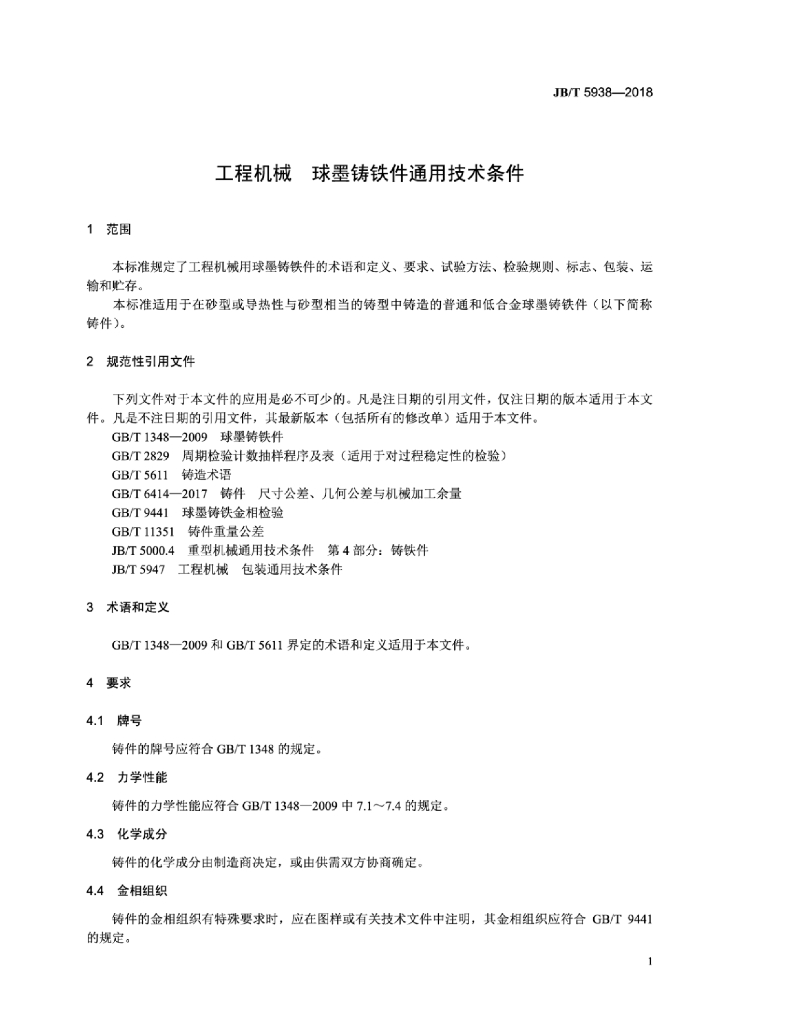 JB/T 5938—2018

工程机械　球墨铸铁件通用技术条件

1　范围

本标准规定了工程机械用球墨铸铁件的术语和定义、要求、试验方法、检验规则、标志、包装、运输和贮存。

本标准适用于在砂型或导热性与砂型相当的铸型中铸造的普通和低合金球墨铸铁件（以下简称铸件）。

2　规范性引用文件

下列文件对于本文件的应用是必不可少的。凡是注日期的引用文件，仅注日期的版本适用于本文件。凡是不注日期的引用文件，其最新版本（包括所有的修改单）适用于本文件。

GB/T 1348—2009　球墨铸铁件

GB/T 2829　周期检验计数抽样程序及表（适用于对过程稳定性的检验）

GB/T 5611　铸造术语

GB/T 6414—2017　铸件　尺寸公差、几何公差与机械加工余量

GB/T 9441　球墨铸铁金相检验

GB/T 11351　铸件重量公差

JB/T 5000.4　重型机械通用技术条件　第4部分：铸铁件

JB/T 5947　工程机械　包装通用技术条件

3　术语和定义

GB/T 1348—2009 和 GB/T 5611 界定的术语和定义适用于本文件。

4　要求

4.1　牌号

铸件的牌号应符合 GB/T 1348 的规定。

4.2　力学性能

铸件的力学性能应符合 GB/T 1348—2009 中 7.1～7.4 的规定。

4.3　化学成分

铸件的化学成分由制造商决定，或由供需双方协商确定。

4.4　金相组织

铸件的金相组织有特殊要求时，应在图样或有关技术文件中注明，其金相组织应符合 GB/T 9441 的规定。

1